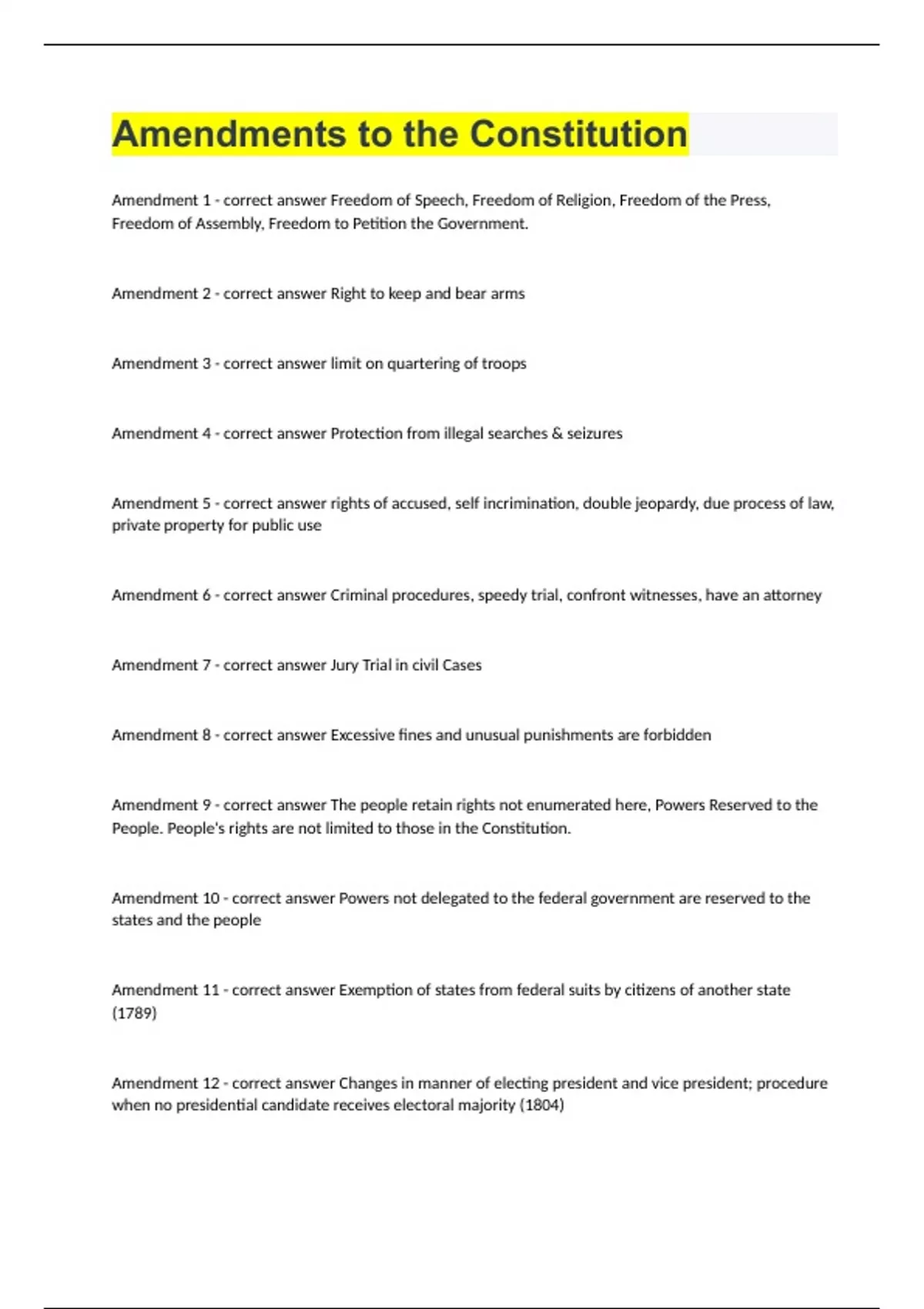 Amendments to the Constitution

Amendment 1 - correct answer Freedom of Speech, Freedom of Religion, Freedom of the Press, Freedom of Assembly, Freedom to Petition the Government.

Amendment 2 - correct answer Right to keep and bear arms

Amendment 3 - correct answer limit on quartering of troops

Amendment 4 - correct answer Protection from illegal searches & seizures

Amendment 5 - correct answer rights of accused, self incrimination, double jeopardy, due process of law, private property for public use

Amendment 6 - correct answer Criminal procedures, speedy trial, confront witnesses, have an attorney

Amendment 7 - correct answer Jury Trial in civil Cases

Amendment 8 - correct answer Excessive fines and unusual punishments are forbidden

Amendment 9 - correct answer The people retain rights not enumerated here, Powers Reserved to the People. People's rights are not limited to those in the Constitution.

Amendment 10 - correct answer Powers not delegated to the federal government are reserved to the states and the people

Amendment 11 - correct answer Exemption of states from federal suits by citizens of another state (1789)

Amendment 12 - correct answer Changes in manner of electing president and vice president; procedure when no presidential candidate receives electoral majority (1804)